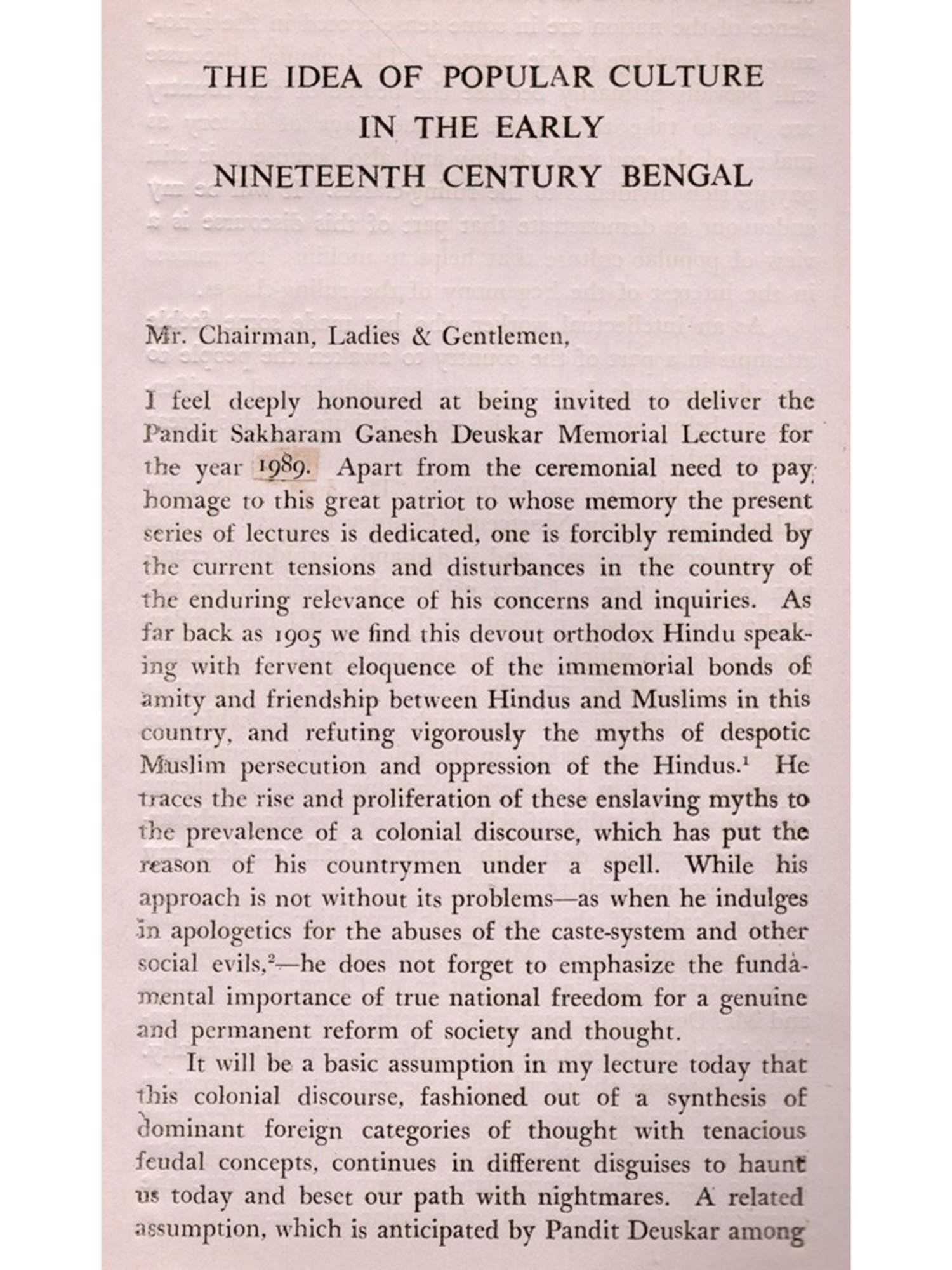 THE IDEA OF POPULAR CULTURE IN THE EARLY NINETEENTH CENTURY BENGAL

Mr. Chairman, Ladies & Gentlemen,

I feel deeply honoured at being invited to deliver the Pandit Sakharam Ganesh Deuskar Memorial Lecture for the year 1989. Apart from the ceremonial need to pay homage to this great patriot to whose memory the present series of lectures is dedicated, one is forcibly reminded by the current tensions and disturbances in the country of the enduring relevance of his concerns and inquiries. As far back as 1905 we find this devout orthodox Hindu speaking with fervent eloquence of the immemorial bonds of amity and friendship between Hindus and Muslims in this country, and refuting vigorously the myths of despotic Muslim persecution and oppression of the Hindus.$^1$ He traces the rise and proliferation of these enslaving myths to the prevalence of a colonial discourse, which has put the reason of his countrymen under a spell. While his approach is not without its problems—as when he indulges in apologetics for the abuses of the caste-system and other social evils,$^2$—he does not forget to emphasize the fundamental importance of true national freedom for a genuine and permanent reform of society and thought.

It will be a basic assumption in my lecture today that this colonial discourse, fashioned out of a synthesis of dominant foreign categories of thought with tenacious feudal concepts, continues in different disguises to haunt us today and beset our path with nightmares. A related assumption, which is anticipated by Pandit Deuskar among